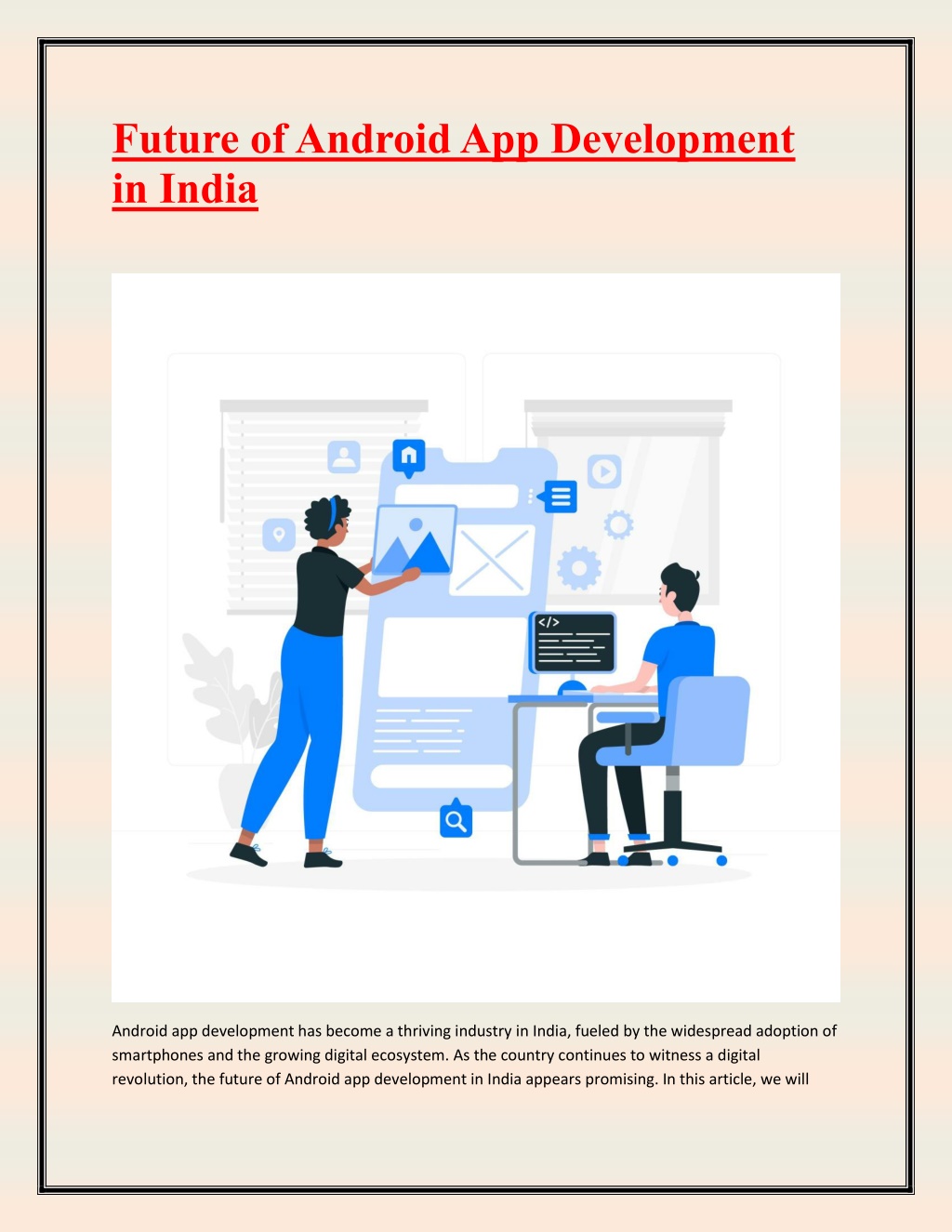 Future of Android App Development in India

</>

Android app development has become a thriving industry in India, fueled by the widespread adoption of smartphones and the growing digital ecosystem. As the country continues to witness a digital revolution, the future of Android app development in India appears promising. In this article, we will